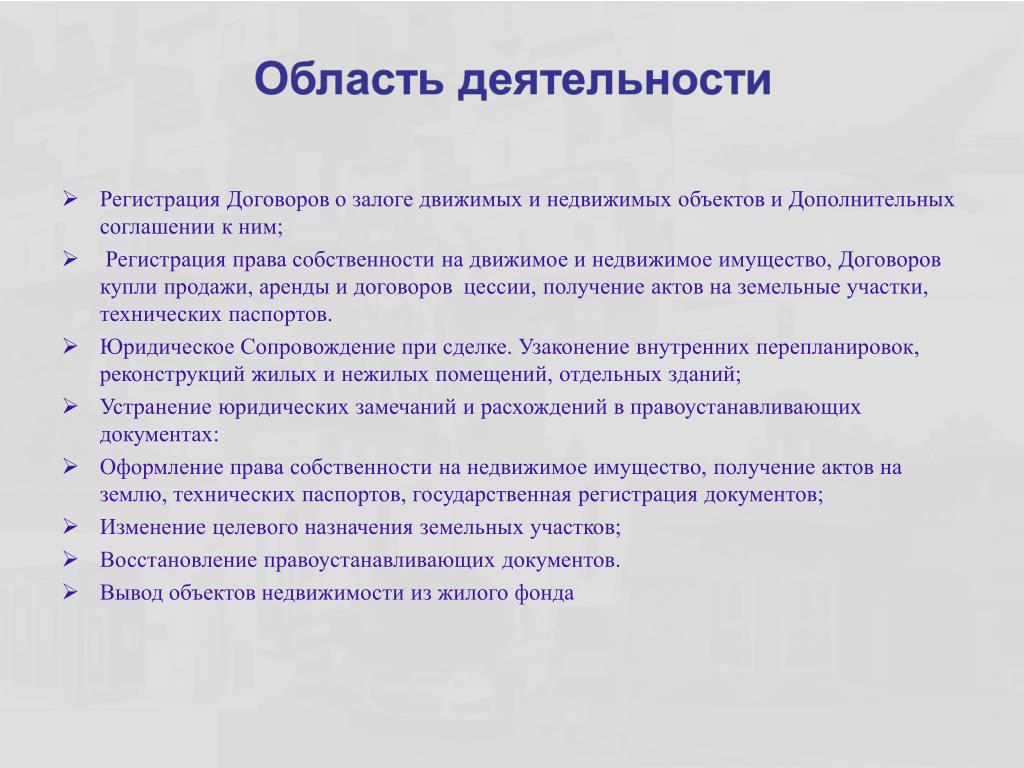 Область деятельности

➢ Регистрация Договоров о залоге движимых и недвижимых объектов и Дополнительных соглашении к ним;

➢ Регистрация права собственности на движимое и недвижимое имущество, Договоров купли продажи, аренды и договоров цессии, получение актов на земельные участки, технических паспортов.

➢ Юридическое Сопровождение при сделке. Узаконение внутренних перепланировок, реконструкций жилых и нежилых помещений, отдельных зданий;

➢ Устранение юридических замечаний и расхождений в правоустанавливающих документах:

➢ Оформление права собственности на недвижимое имущество, получение актов на землю, технических паспортов, государственная регистрация документов;

➢ Изменение целевого назначения земельных участков;

➢ Восстановление правоустанавливающих документов.

➢ Вывод объектов недвижимости из жилого фонда